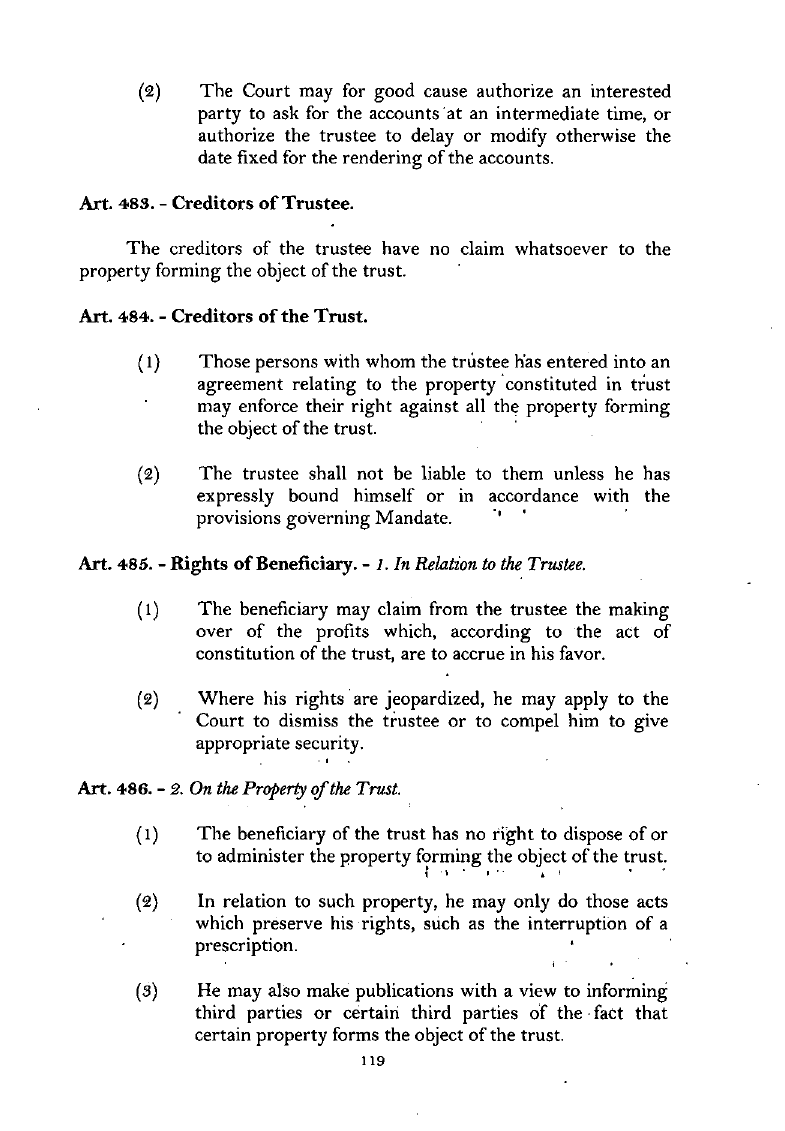 (2) The Court may for good cause authorize an interested party to ask for the accounts at an intermediate time, or authorize the trustee to delay or modify otherwise the date fixed for the rendering of the accounts.

Art. 483. - Creditors of Trustee.

The creditors of the trustee have no claim whatsoever to the property forming the object of the trust.

Art. 484. - Creditors of the Trust.

(1) Those persons with whom the trustee has entered into an agreement relating to the property constituted in trust may enforce their right against all the property forming the object of the trust.

(2) The trustee shall not be liable to them unless he has expressly bound himself or in accordance with the provisions governing Mandate.

Art. 485. - Rights of Beneficiary. - 1. In Relation to the Trustee.

(1) The beneficiary may claim from the trustee the making over of the profits which, according to the act of constitution of the trust, are to accrue in his favor.

(2) Where his rights are jeopardized, he may apply to the Court to dismiss the trustee or to compel him to give appropriate security.

Art. 486. - 2. On the Property of the Trust.

(1) The beneficiary of the trust has no right to dispose of or to administer the property forming the object of the trust.

(2) In relation to such property, he may only do those acts which preserve his rights, such as the interruption of a prescription.

(3) He may also make publications with a view to informing third parties or certain third parties of the fact that certain property forms the object of the trust.

119